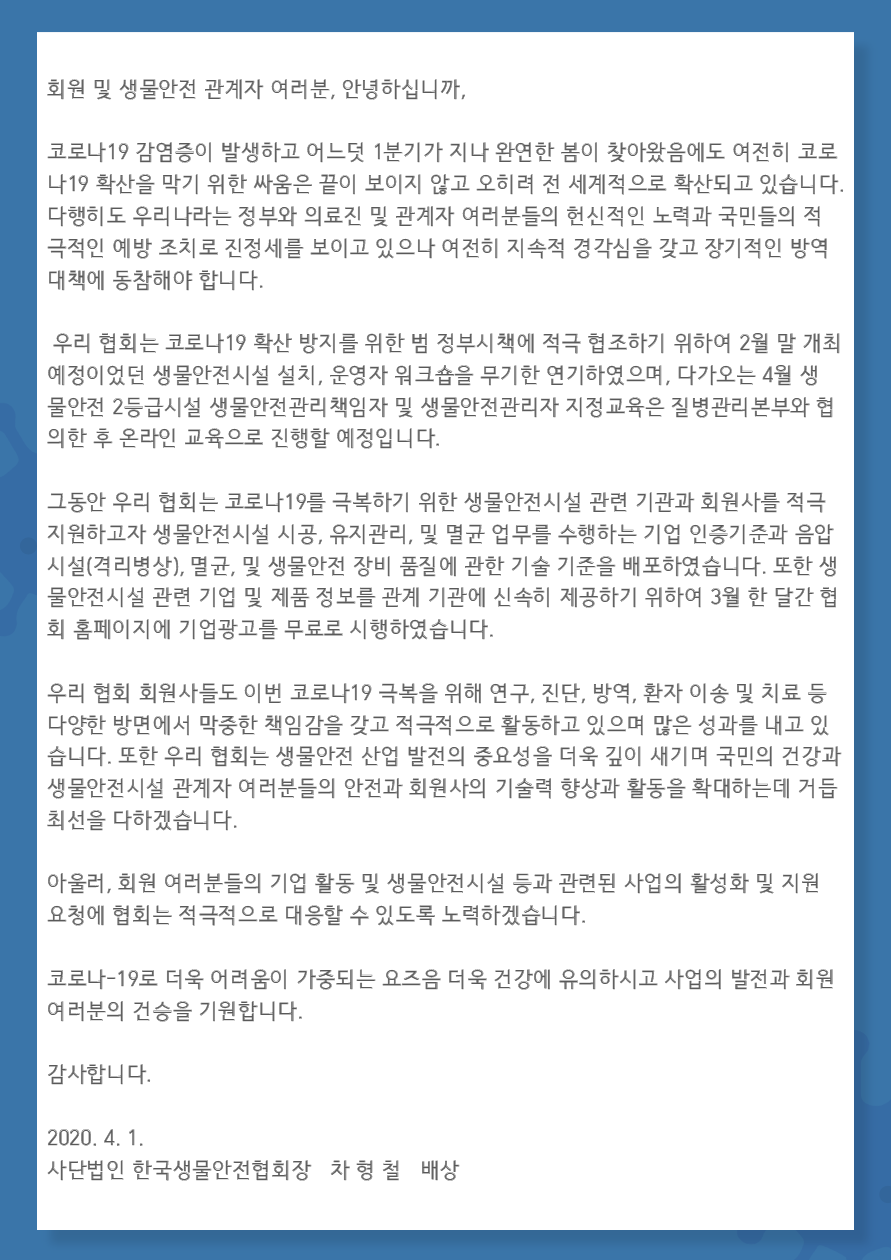 회원 및 생물안전 관계자 여러분, 안녕하십니까,

코로나19 감염증이 발생하고 어느덧 1분기가 지나 완연한 봄이 찾아왔음에도 여전히 코로나19 확산을 막기 위한 싸움은 끝이 보이지 않고 오히려 전 세계적으로 확산되고 있습니다. 다행히도 우리나라는 정부와 의료진 및 관계자 여러분들의 헌신적인 노력과 국민들의 적극적인 예방 조치로 진정세를 보이고 있으나 여전히 지속적 경각심을 갖고 장기적인 방역 대책에 동참해야 합니다.

우리 협회는 코로나19 확산 방지를 위한 범 정부시책에 적극 협조하기 위하여 2월 말 개최 예정이었던 생물안전시설 설치, 운영자 워크숍을 무기한 연기하였으며, 다가오는 4월 생물안전 2등급시설 생물안전관리책임자 및 생물안전관리자 지정교육은 질병관리본부와 협의한 후 온라인 교육으로 진행할 예정입니다.

그동안 우리 협회는 코로나19를 극복하기 위한 생물안전시설 관련 기관과 회원사를 적극 지원하고자 생물안전시설 시공, 유지관리, 및 멸균 업무를 수행하는 기업 인증기준과 음압시설(격리병상), 멸균, 및 생물안전 장비 품질에 관한 기술 기준을 배포하였습니다. 또한 생물안전시설 관련 기업 및 제품 정보를 관계 기관에 신속히 제공하기 위하여 3월 한 달간 협회 홈페이지에 기업광고를 무료로 시행하였습니다.

우리 협회 회원사들도 이번 코로나19 극복을 위해 연구, 진단, 방역, 환자 이송 및 치료 등 다양한 방면에서 막중한 책임감을 갖고 적극적으로 활동하고 있으며 많은 성과를 내고 있습니다. 또한 우리 협회는 생물안전 산업 발전의 중요성을 더욱 깊이 새기며 국민의 건강과 생물안전시설 관계자 여러분들의 안전과 회원사의 기술력 향상과 활동을 확대하는데 거듭 최선을 다하겠습니다.

아울러, 회원 여러분들의 기업 활동 및 생물안전시설 등과 관련된 사업의 활성화 및 지원 요청에 협회는 적극적으로 대응할 수 있도록 노력하겠습니다.

코로나-19로 더욱 어려움이 가중되는 요즈음 더욱 건강에 유의하시고 사업의 발전과 회원 여러분의 건승을 기원합니다.

감사합니다.

2020. 4. 1.
사단법인 한국생물안전협회장 차 형 철 배상